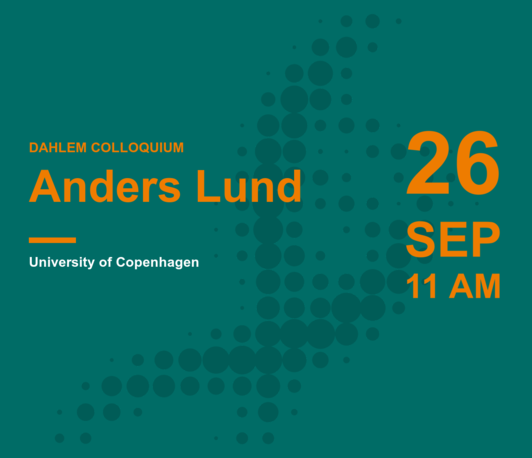 DAHLEM COLLOQUIUM

Anders Lund

University of Copenhagen

26
SEP
11 AM